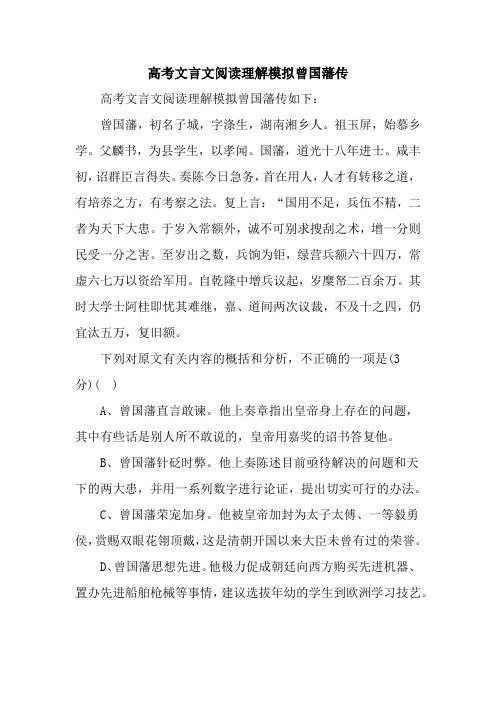 高考文言文阅读理解模拟曾国藩传

高考文言文阅读理解模拟曾国藩传如下：

曾国藩，初名子城，字涤生，湖南湘乡人。祖玉屏，始慕乡学。父麟书，为县学生，以孝闻。国藩，道光十八年进士。咸丰初，诏群臣言得失。奏陈今日急务，首在用人，人才有转移之道，有培养之方，有考察之法。复上言：“国用不足，兵伍不精，二者为天下大患。于岁入常额外，诚不可别求搜刮之术，增一分则民受一分之害。至岁出之数，兵饷为钜，绿营兵额六十四万，常虚六七万以资给军用。自乾隆中增兵议起，岁糜帑二百余万。其时大学士阿桂即忧其难继，嘉、道间两次议裁，不及十之四，仍宜汰五万，复旧额。

下列对原文有关内容的概括和分析，不正确的一项是(3分)( )

A、曾国藩直言敢谏。他上奏章指出皇帝身上存在的问题，其中有些话是别人所不敢说的，皇帝用嘉奖的诏书答复他。

B、曾国藩针砭时弊。他上奏陈述目前亟待解决的问题和天下的两大患，并用一系列数字进行论证，提出切实可行的办法。

C、曾国藩荣宠加身。他被皇帝加封为太子太傅、一等毅勇侯，赏赐双眼花翎顶戴，这是清朝开国以来大臣未曾有过的荣誉。

D、曾国藩思想先进。他极力促成朝廷向西方购买先进机器、置办先进船舶枪械等事情，建议选拔年幼的学生到欧洲学习技艺。